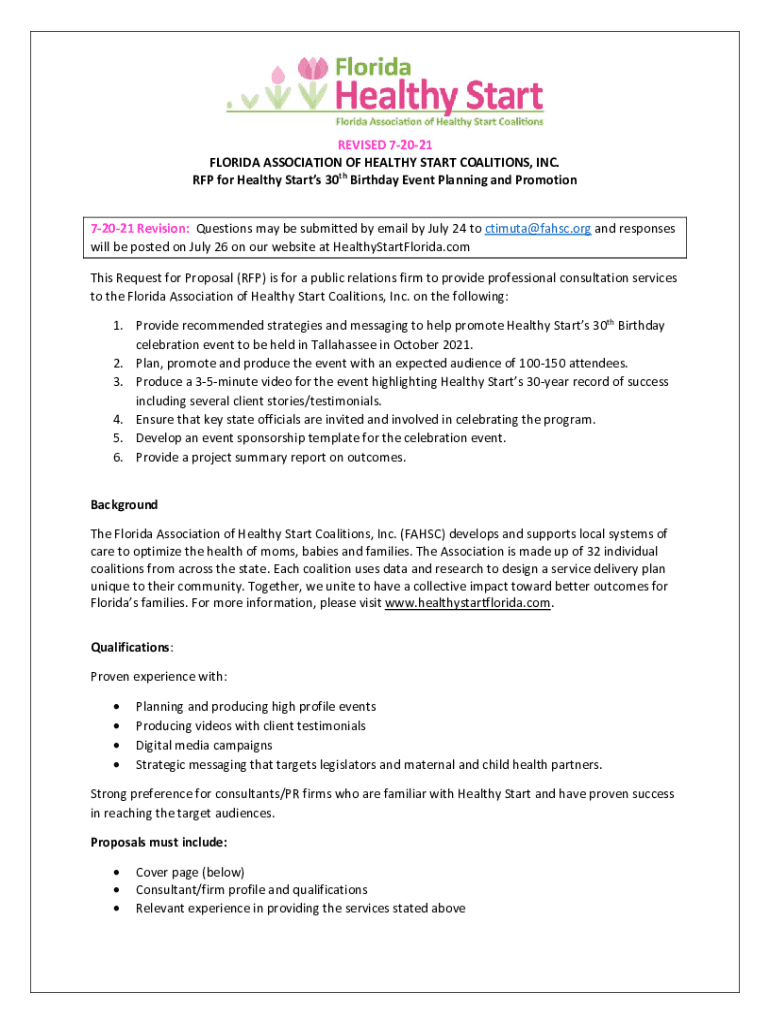 Florida
Healthy Start
Florida Association of Healthy Start Coalitions

REVISED 7-20-21
FLORIDA ASSOCIATION OF HEALTHY START COALITIONS, INC.
RFP for Healthy Start's 30$^{th}$ Birthday Event Planning and Promotion

7-20-21 Revision: Questions may be submitted by email by July 24 to ctimuta@fahsc.org and responses will be posted on July 26 on our website at HealthyStartFlorida.com

This Request for Proposal (RFP) is for a public relations firm to provide professional consultation services to the Florida Association of Healthy Start Coalitions, Inc. on the following:

1. Provide recommended strategies and messaging to help promote Healthy Start's 30$^{th}$ Birthday celebration event to be held in Tallahassee in October 2021.
2. Plan, promote and produce the event with an expected audience of 100-150 attendees.
3. Produce a 3-5-minute video for the event highlighting Healthy Start's 30-year record of success including several client stories/testimonials.
4. Ensure that key state officials are invited and involved in celebrating the program.
5. Develop an event sponsorship template for the celebration event.
6. Provide a project summary report on outcomes.

Background

The Florida Association of Healthy Start Coalitions, Inc. (FAHSC) develops and supports local systems of care to optimize the health of moms, babies and families. The Association is made up of 32 individual coalitions from across the state. Each coalition uses data and research to design a service delivery plan unique to their community. Together, we unite to have a collective impact toward better outcomes for Florida's families. For more information, please visit www.healthystartflorida.com.

Qualifications:

Proven experience with:

• Planning and producing high profile events
• Producing videos with client testimonials
• Digital media campaigns
• Strategic messaging that targets legislators and maternal and child health partners.

Strong preference for consultants/PR firms who are familiar with Healthy Start and have proven success in reaching the target audiences.

Proposals must include:

• Cover page (below)
• Consultant/firm profile and qualifications
• Relevant experience in providing the services stated above